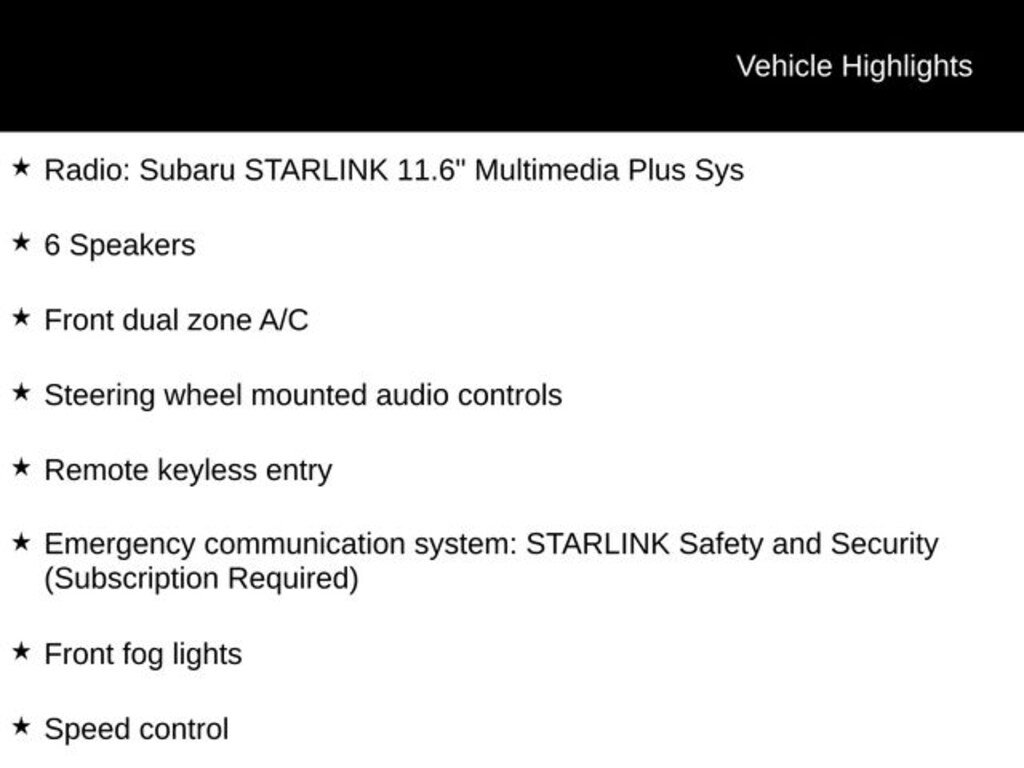 Vehicle Highlights

★ Radio: Subaru STARLINK 11.6" Multimedia Plus Sys

★ 6 Speakers

★ Front dual zone A/C

★ Steering wheel mounted audio controls

★ Remote keyless entry

★ Emergency communication system: STARLINK Safety and Security (Subscription Required)

★ Front fog lights

★ Speed control